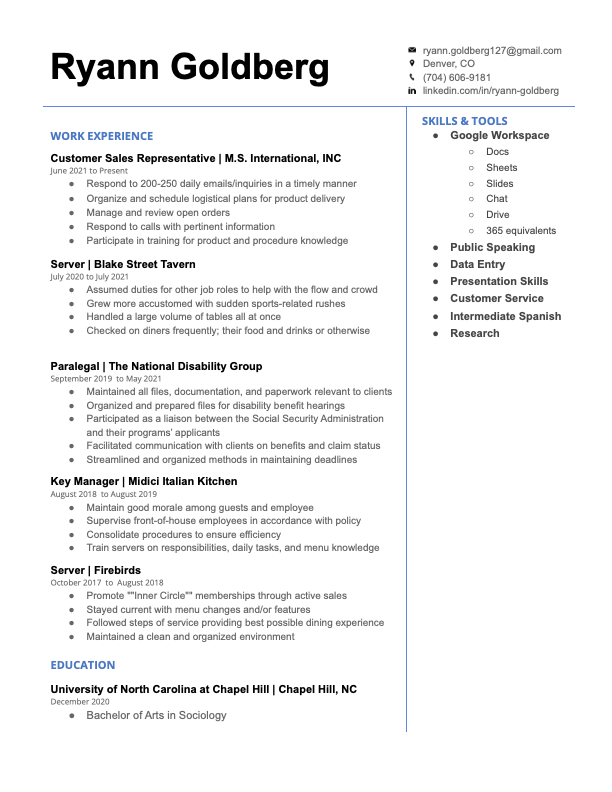 Ryann Goldberg

ryann.goldberg127@gmail.com
Denver, CO
(704) 606-9181
linkedin.com/in/ryann-goldberg

WORK EXPERIENCE

Customer Sales Representative | M.S. International, INC
June 2021 to Present
- Respond to 200-250 daily emails/inquiries in a timely manner
- Organize and schedule logistical plans for product delivery
- Manage and review open orders
- Respond to calls with pertinent information
- Participate in training for product and procedure knowledge

Server | Blake Street Tavern
July 2020 to July 2021
- Assumed duties for other job roles to help with the flow and crowd
- Grew more accustomed with sudden sports-related rushes
- Handled a large volume of tables all at once
- Checked on diners frequently; their food and drinks or otherwise

Paralegal | The National Disability Group
September 2019 to May 2021
- Maintained all files, documentation, and paperwork relevant to clients
- Organized and prepared files for disability benefit hearings
- Participated as a liaison between the Social Security Administration and their programs' applicants
- Facilitated communication with clients on benefits and claim status
- Streamlined and organized methods in maintaining deadlines

Key Manager | Midici Italian Kitchen
August 2018 to August 2019
- Maintain good morale among guests and employee
- Supervise front-of-house employees in accordance with policy
- Consolidate procedures to ensure efficiency
- Train servers on responsibilities, daily tasks, and menu knowledge

Server | Firebirds
October 2017 to August 2018
- Promote ""Inner Circle"" memberships through active sales
- Stayed current with menu changes and/or features
- Followed steps of service providing best possible dining experience
- Maintained a clean and organized environment

EDUCATION

University of North Carolina at Chapel Hill | Chapel Hill, NC
December 2020
- Bachelor of Arts in Sociology

SKILLS & TOOLS
- Google Workspace
  - Docs
  - Sheets
  - Slides
  - Chat
  - Drive
  - 365 equivalents
- Public Speaking
- Data Entry
- Presentation Skills
- Customer Service
- Intermediate Spanish
- Research